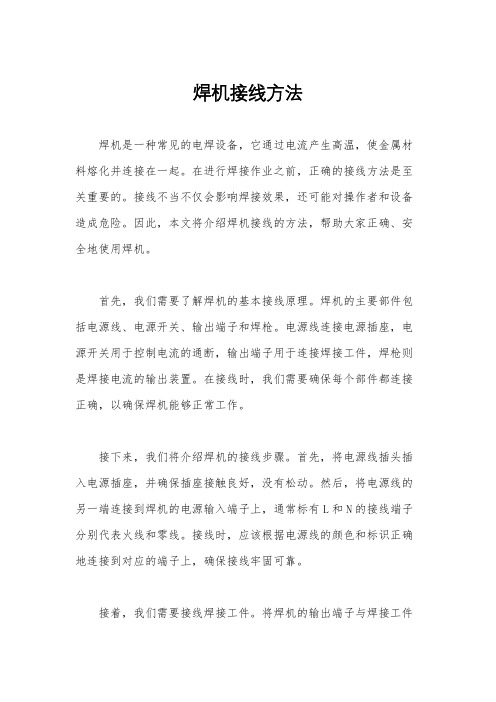 焊机接线方法

焊机是一种常见的电焊设备，它通过电流产生高温，使金属材料熔化并连接在一起。在进行焊接作业之前，正确的接线方法是至关重要的。接线不当不仅会影响焊接效果，还可能对操作者和设备造成危险。因此，本文将介绍焊机接线的方法，帮助大家正确、安全地使用焊机。

首先，我们需要了解焊机的基本接线原理。焊机的主要部件包括电源线、电源开关、输出端子和焊枪。电源线连接电源插座，电源开关用于控制电流的通断，输出端子用于连接焊接工件，焊枪则是焊接电流的输出装置。在接线时，我们需要确保每个部件都连接正确，以确保焊机能够正常工作。

接下来，我们将介绍焊机的接线步骤。首先，将电源线插头插入电源插座，并确保插座接触良好，没有松动。然后，将电源线的另一端连接到焊机的电源输入端子上，通常标有L和N的接线端子分别代表火线和零线。接线时，应该根据电源线的颜色和标识正确地连接到对应的端子上，确保接线牢固可靠。

接着，我们需要接线焊接工件。将焊机的输出端子与焊接工件